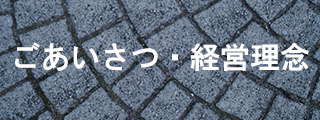 ごあいさつ・経営理念